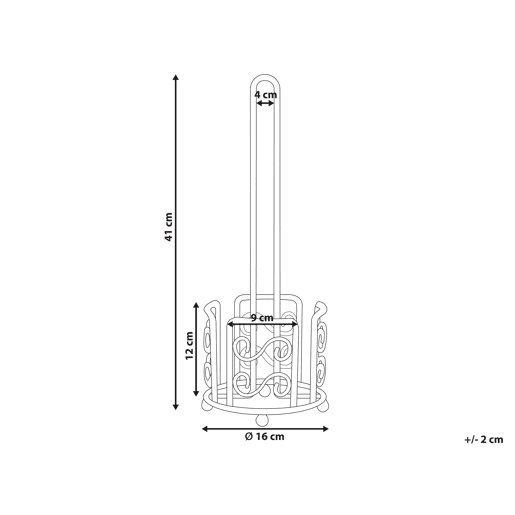 4 cm

41 cm

9 cm

12 cm

Ø 16 cm

+/- 2 cm